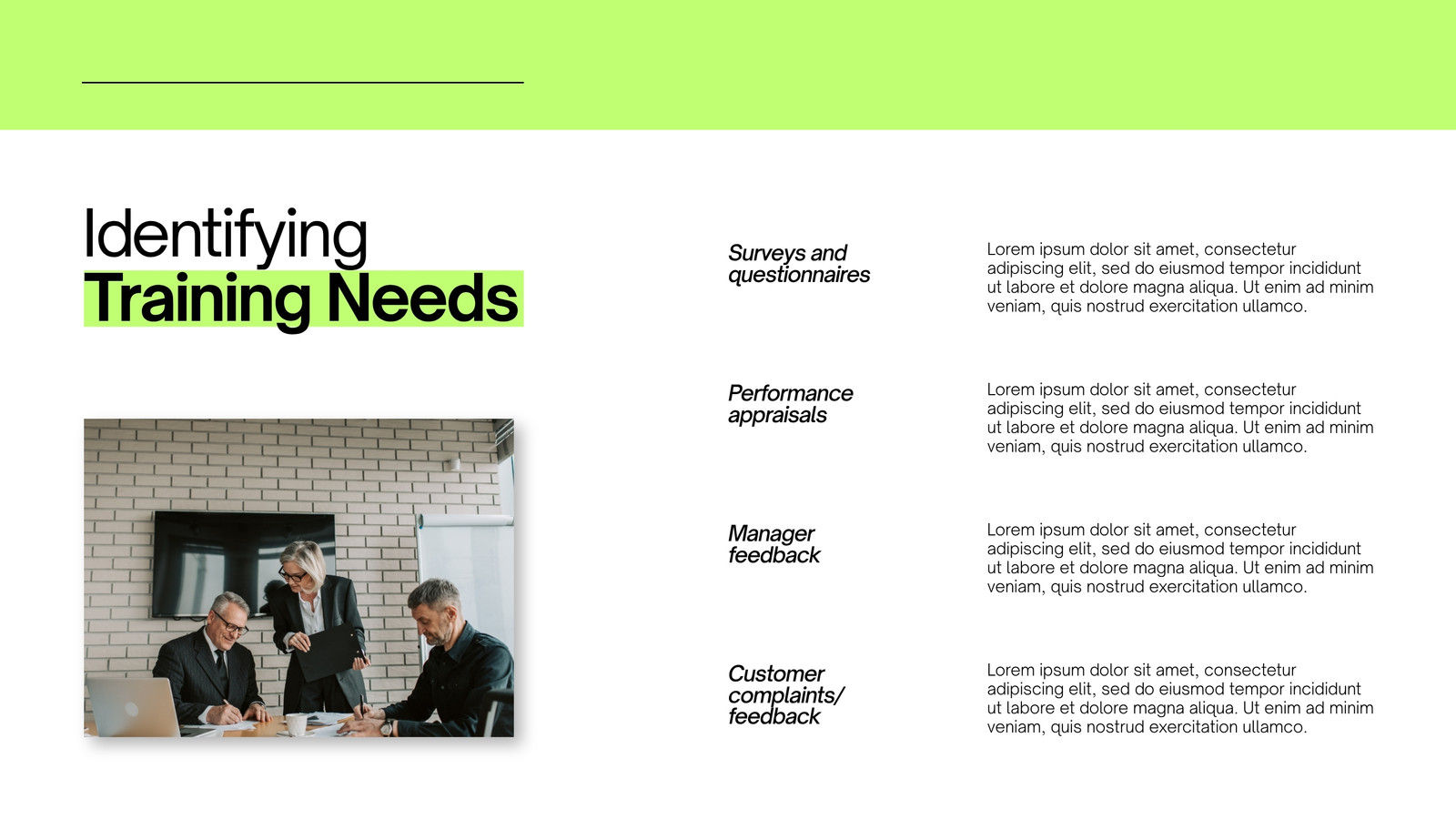 Identifying
Training Needs

Surveys and questionnaires

Lorem ipsum dolor sit amet, consectetur adipiscing elit, sed do eiusmod tempor incididunt ut labore et dolore magna aliqua. Ut enim ad minim veniam, quis nostrud exercitation ullamco.

Performance appraisals

Lorem ipsum dolor sit amet, consectetur adipiscing elit, sed do eiusmod tempor incididunt ut labore et dolore magna aliqua. Ut enim ad minim veniam, quis nostrud exercitation ullamco.

Manager feedback

Lorem ipsum dolor sit amet, consectetur adipiscing elit, sed do eiusmod tempor incididunt ut labore et dolore magna aliqua. Ut enim ad minim veniam, quis nostrud exercitation ullamco.

Customer complaints/ feedback

Lorem ipsum dolor sit amet, consectetur adipiscing elit, sed do eiusmod tempor incididunt ut labore et dolore magna aliqua. Ut enim ad minim veniam, quis nostrud exercitation ullamco.